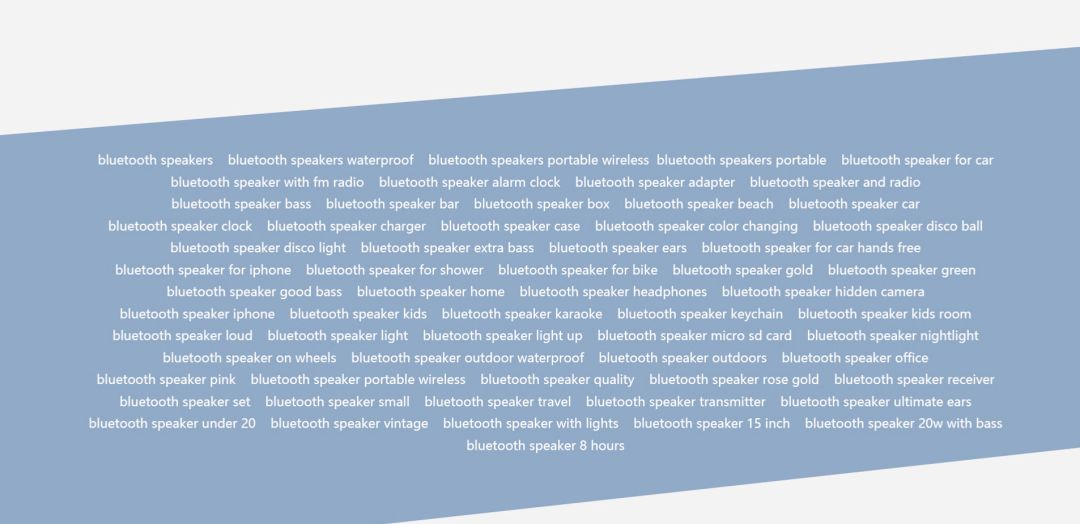 bluetooth speakers bluetooth speakers waterproof bluetooth speakers portable wireless bluetooth speakers portable bluetooth speaker for car bluetooth speaker with fm radio bluetooth speaker alarm clock bluetooth speaker adapter bluetooth speaker and radio bluetooth speaker bass bluetooth speaker bar bluetooth speaker box bluetooth speaker beach bluetooth speaker car bluetooth speaker clock bluetooth speaker charger bluetooth speaker case bluetooth speaker color changing bluetooth speaker disco ball bluetooth speaker disco light bluetooth speaker extra bass bluetooth speaker ears bluetooth speaker for car hands free bluetooth speaker for iphone bluetooth speaker for shower bluetooth speaker for bike bluetooth speaker gold bluetooth speaker green bluetooth speaker good bass bluetooth speaker home bluetooth speaker headphones bluetooth speaker hidden camera bluetooth speaker iphone bluetooth speaker kids bluetooth speaker karaoke bluetooth speaker keychain bluetooth speaker kids room bluetooth speaker loud bluetooth speaker light bluetooth speaker light up bluetooth speaker micro sd card bluetooth speaker nightlight bluetooth speaker on wheels bluetooth speaker outdoor waterproof bluetooth speaker outdoors bluetooth speaker office bluetooth speaker pink bluetooth speaker portable wireless bluetooth speaker quality bluetooth speaker rose gold bluetooth speaker receiver bluetooth speaker set bluetooth speaker small bluetooth speaker travel bluetooth speaker transmitter bluetooth speaker ultimate ears bluetooth speaker under 20 bluetooth speaker vintage bluetooth speaker with lights bluetooth speaker 15 inch bluetooth speaker 20w with bass bluetooth speaker 8 hours